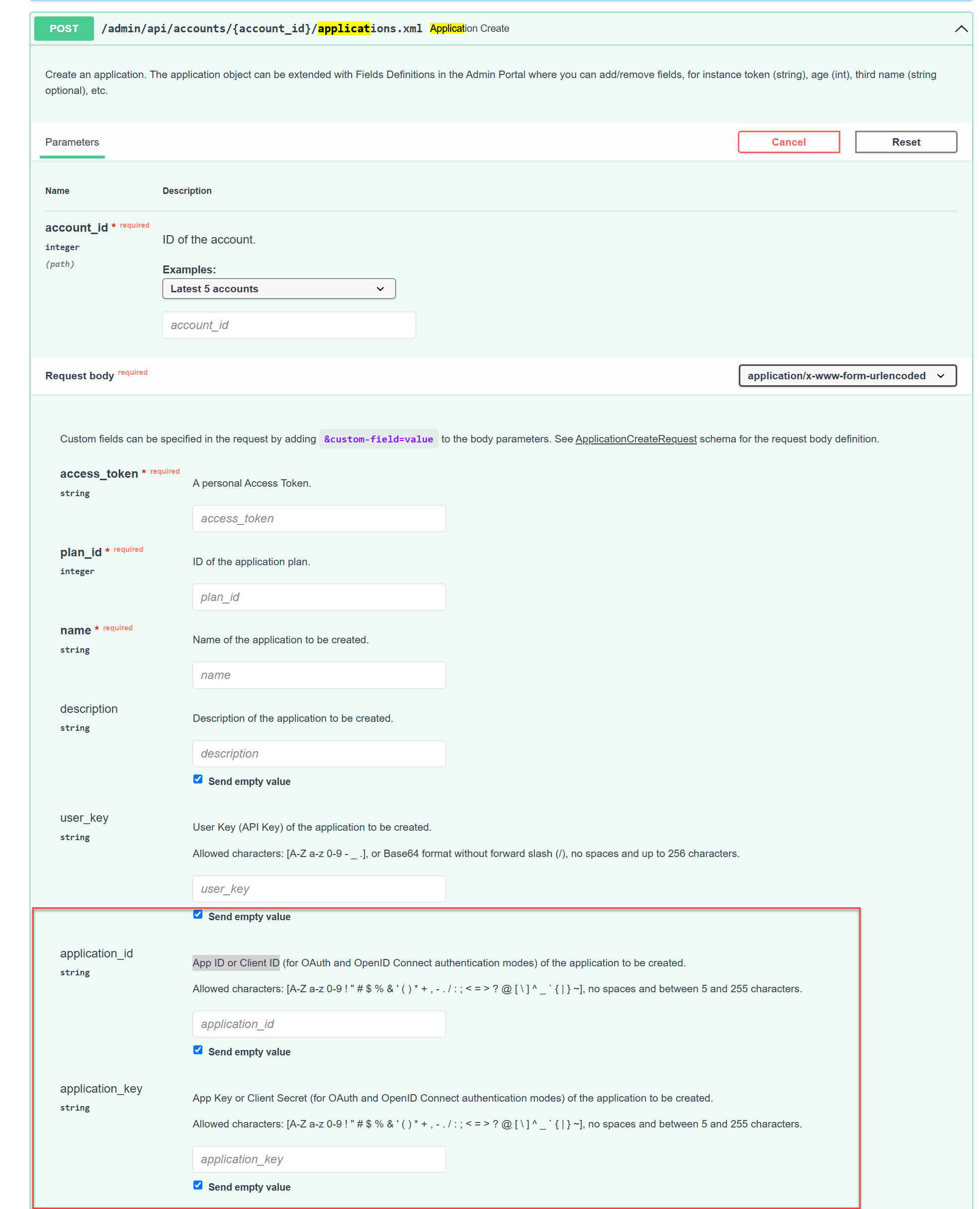 POST /admin/api/accounts/{account_id}/applications.xml Application Create

Create an application. The application object can be extended with Fields Definitions in the Admin Portal where you can add/remove fields, for instance token (string), age (int), third name (string optional), etc.

Parameters

Cancel Reset

Name Description

account_id * required
integer
(path)

ID of the account.

Examples:
Latest 5 accounts

account_id

Request body required

application/x-www-form-urlencoded

Custom fields can be specified in the request by adding &custom-field=value to the body parameters. See ApplicationCreateRequest schema for the request body definition.

access_token * required
string

A personal Access Token.

access_token

plan_id * required
integer

ID of the application plan.

plan_id

name * required
string

Name of the application to be created.

name

description
string

Description of the application to be created.

description

Send empty value

user_key
string

User Key (API Key) of the application to be created.

Allowed characters: [A-Z a-z 0-9 - _ .], or Base64 format without forward slash (/), no spaces and up to 256 characters.

user_key

Send empty value

application_id
string

App ID or Client ID (for OAuth and OpenID Connect authentication modes) of the application to be created.

Allowed characters: [A-Z a-z 0-9 ! " # $ % & ' ( ) * + , - . / : ; < = > ? @ [ \ ] ^ _ ` { | } ~], no spaces and between 5 and 255 characters.

application_id

Send empty value

application_key
string

App Key or Client Secret (for OAuth and OpenID Connect authentication modes) of the application to be created.

Allowed characters: [A-Z a-z 0-9 ! " # $ % & ' ( ) * + , - . / : ; < = > ? @ [ \ ] ^ _ ` { | } ~], no spaces and between 5 and 255 characters.

application_key

Send empty value